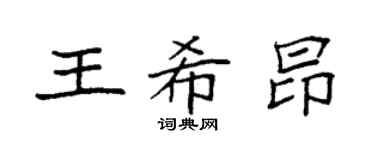 王希昂
词典网